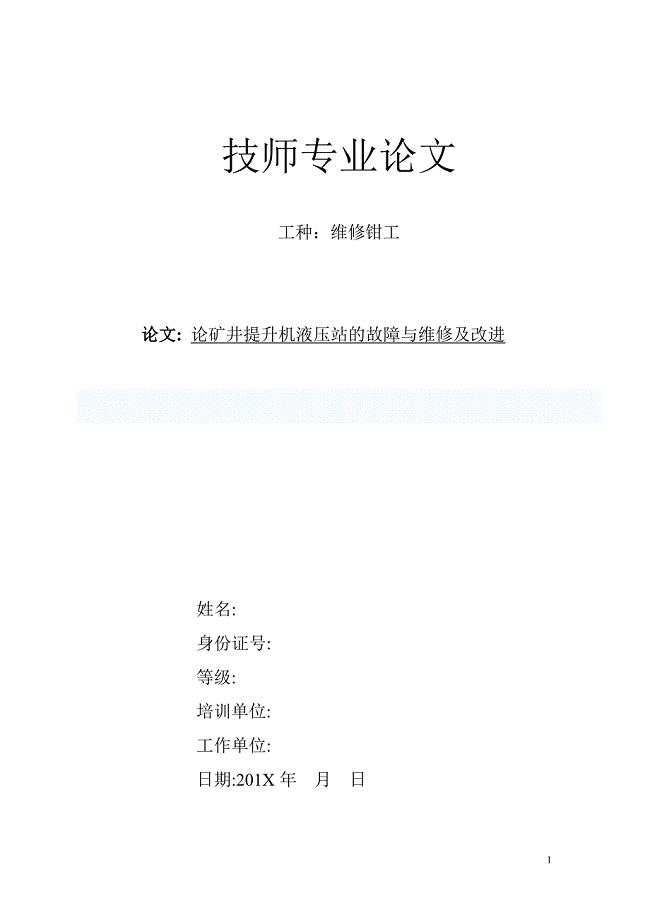 技师专业论文

工种：维修钳工

论文: 论矿井提升机液压站的故障与维修及改进

姓名:

身份证号:

等级:

培训单位:

工作单位:

日期:201X 年 月 日

1